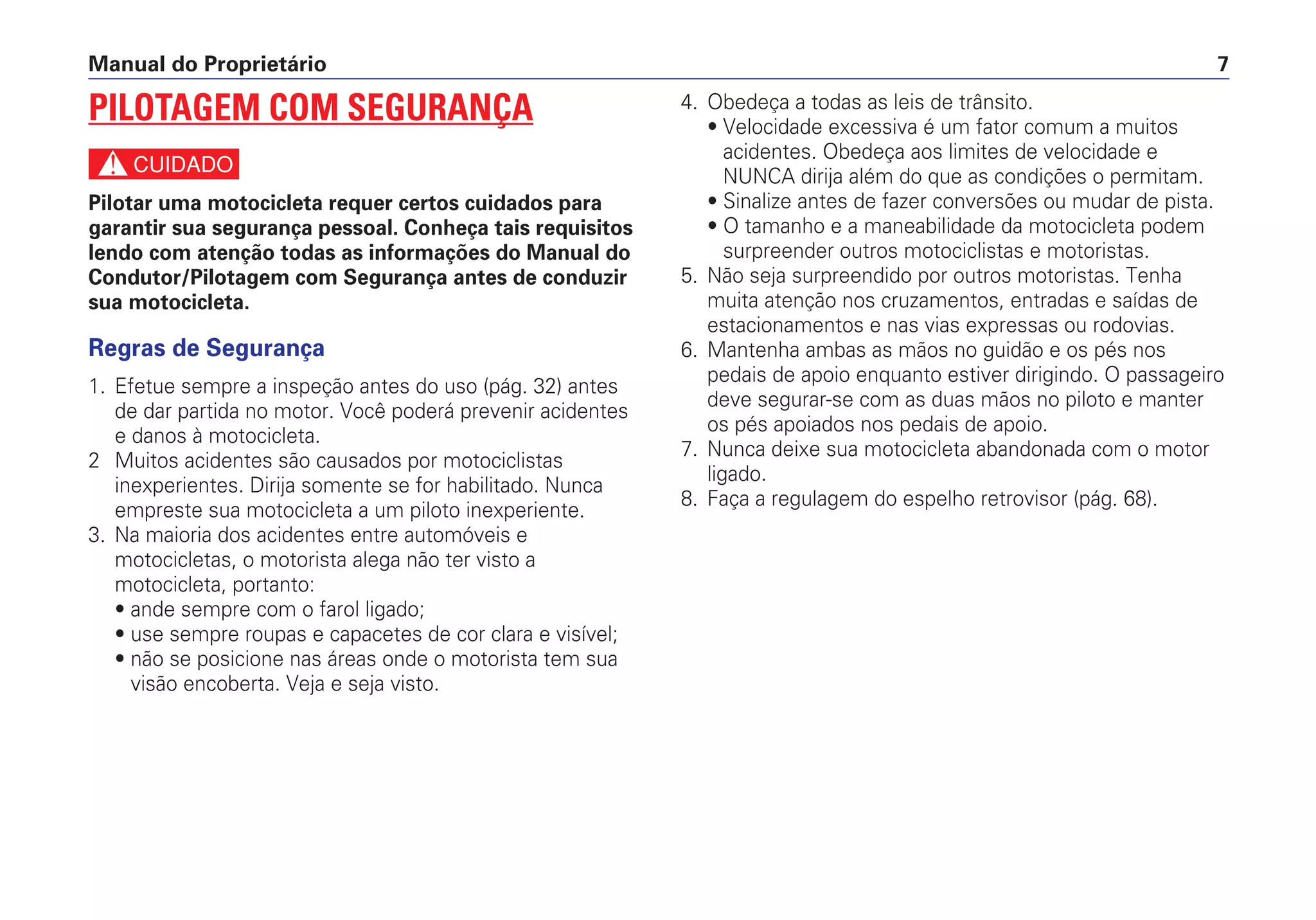 Manual do Proprietário 7

PILOTAGEM COM SEGURANÇA

CUIDADO

Pilotar uma motocicleta requer certos cuidados para garantir sua segurança pessoal. Conheça tais requisitos lendo com atenção todas as informações do Manual do Condutor/Pilotagem com Segurança antes de conduzir sua motocicleta.

Regras de Segurança

1. Efetue sempre a inspeção antes do uso (pág. 32) antes de dar partida no motor. Você poderá prevenir acidentes e danos à motocicleta.
2 Muitos acidentes são causados por motociclistas inexperientes. Dirija somente se for habilitado. Nunca empreste sua motocicleta a um piloto inexperiente.
3. Na maioria dos acidentes entre automóveis e motocicletas, o motorista alega não ter visto a motocicleta, portanto:
• ande sempre com o farol ligado;
• use sempre roupas e capacetes de cor clara e visível;
• não se posicione nas áreas onde o motorista tem sua visão encoberta. Veja e seja visto.
4. Obedeça a todas as leis de trânsito.
• Velocidade excessiva é um fator comum a muitos acidentes. Obedeça aos limites de velocidade e NUNCA dirija além do que as condições o permitam.
• Sinalize antes de fazer conversões ou mudar de pista.
• O tamanho e a maneabilidade da motocicleta podem surpreender outros motociclistas e motoristas.
5. Não seja surpreendido por outros motoristas. Tenha muita atenção nos cruzamentos, entradas e saídas de estacionamentos e nas vias expressas ou rodovias.
6. Mantenha ambas as mãos no guidão e os pés nos pedais de apoio enquanto estiver dirigindo. O passageiro deve segurar-se com as duas mãos no piloto e manter os pés apoiados nos pedais de apoio.
7. Nunca deixe sua motocicleta abandonada com o motor ligado.
8. Faça a regulagem do espelho retrovisor (pág. 68).